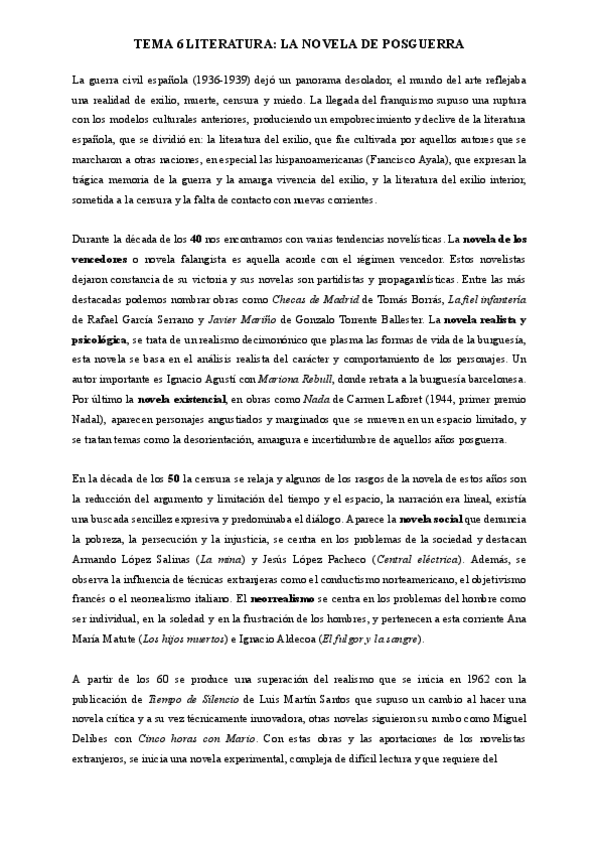 TEMA 6 LITERATURA: LA NOVELA DE POSGUERRA

La guerra civil española (1936-1939) dejó un panorama desolador, el mundo del arte reflejaba una realidad de exilio, muerte, censura y miedo. La llegada del franquismo supuso una ruptura con los modelos culturales anteriores, produciendo un empobrecimiento y declive de la literatura española, que se dividió en: la literatura del exilio, que fue cultivada por aquellos autores que se marcharon a otras naciones, en especial las hispanoamericanas (Francisco Ayala), que expresan la trágica memoria de la guerra y la amarga vivencia del exilio, y la literatura del exilio interior, sometida a la censura y la falta de contacto con nuevas corrientes.

Durante la década de los 40 nos encontramos con varias tendencias novelísticas. La novela de los vencedores o novela falangista es aquella acorde con el régimen vencedor. Estos novelistas dejaron constancia de su victoria y sus novelas son partidistas y propagandísticas. Entre las más destacadas podemos nombrar obras como Checas de Madrid de Tomás Borrás, La fiel infantería de Rafael García Serrano y Javier Mariño de Gonzalo Torrente Ballester. La novela realista y psicológica, se trata de un realismo decimonónico que plasma las formas de vida de la burguesía, esta novela se basa en el análisis realista del carácter y comportamiento de los personajes. Un autor importante es Ignacio Agustí con Mariona Rebull, donde retrata a la burguesía barcelonesa. Por último la novela existencial, en obras como Nada de Carmen Laforet (1944, primer premio Nadal), aparecen personajes angustiados y marginados que se mueven en un espacio limitado, y se tratan temas como la desorientación, amargura e incertidumbre de aquellos años posguerra.

En la década de los 50 la censura se relaja y algunos de los rasgos de la novela de estos años son la reducción del argumento y limitación del tiempo y el espacio, la narración era lineal, existía una buscada sencillez expresiva y predominaba el diálogo. Aparece la novela social que denuncia la pobreza, la persecución y la injusticia, se centra en los problemas de la sociedad y destacan Armando López Salinas (La mina) y Jesús López Pacheco (Central eléctrica). Además, se observa la influencia de técnicas extranjeras como el conductismo norteamericano, el objetivismo francés o el neorrealismo italiano. El neorrealismo se centra en los problemas del hombre como ser individual, en la soledad y en la frustración de los hombres, y pertenecen a esta corriente Ana María Matute (Los hijos muertos) e Ignacio Aldecoa (El fulgor y la sangre).

A partir de los 60 se produce una superación del realismo que se inicia en 1962 con la publicación de Tiempo de Silencio de Luis Martín Santos que supuso un cambio al hacer una novela crítica y a su vez técnicamente innovadora, otras novelas siguieron su rumbo como Miguel Delibes con Cinco horas con Mario. Con estas obras y las aportaciones de los novelistas extranjeros, se inicia una novela experimental, compleja de difícil lectura y que requiere del